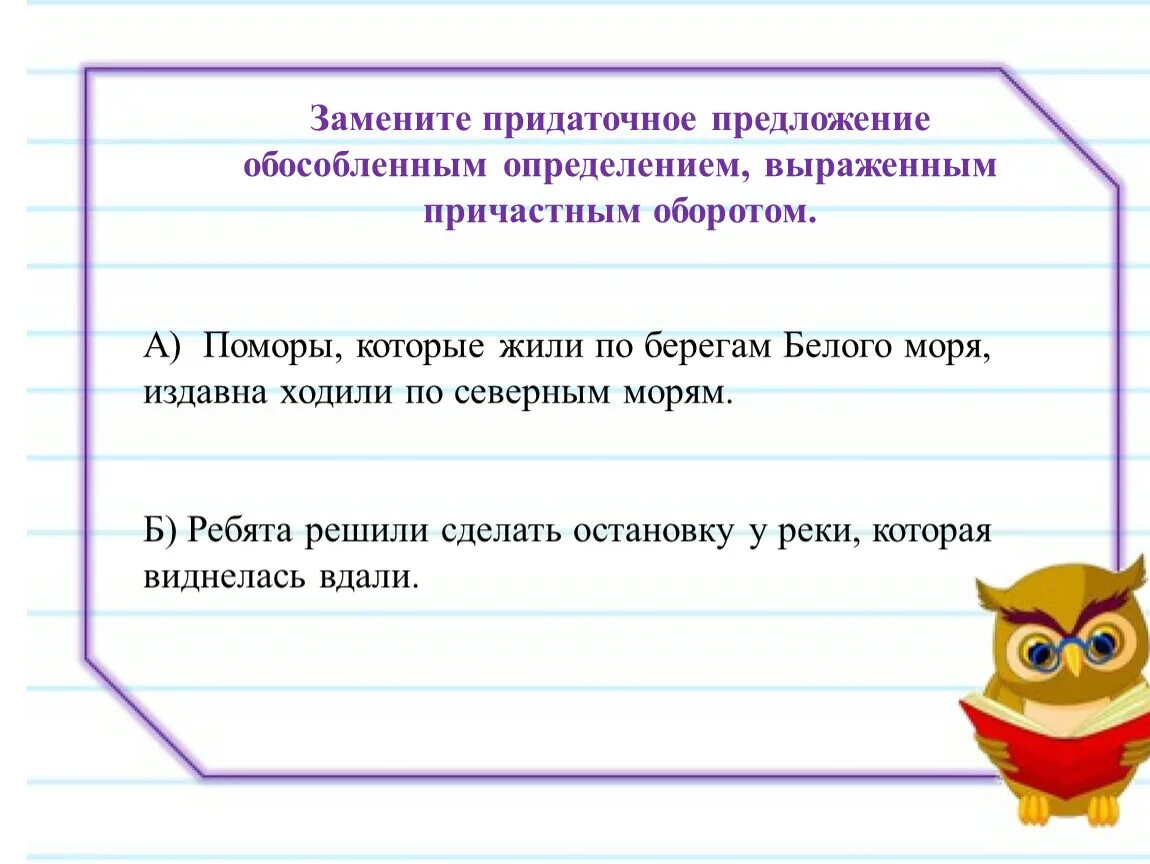 Замените придаточное предложение обособленным определением, выраженным причастным оборотом.

А) Поморы, которые жили по берегам Белого моря, издавна ходили по северным морям.

Б) Ребята решили сделать остановку у реки, которая виднелась вдали.